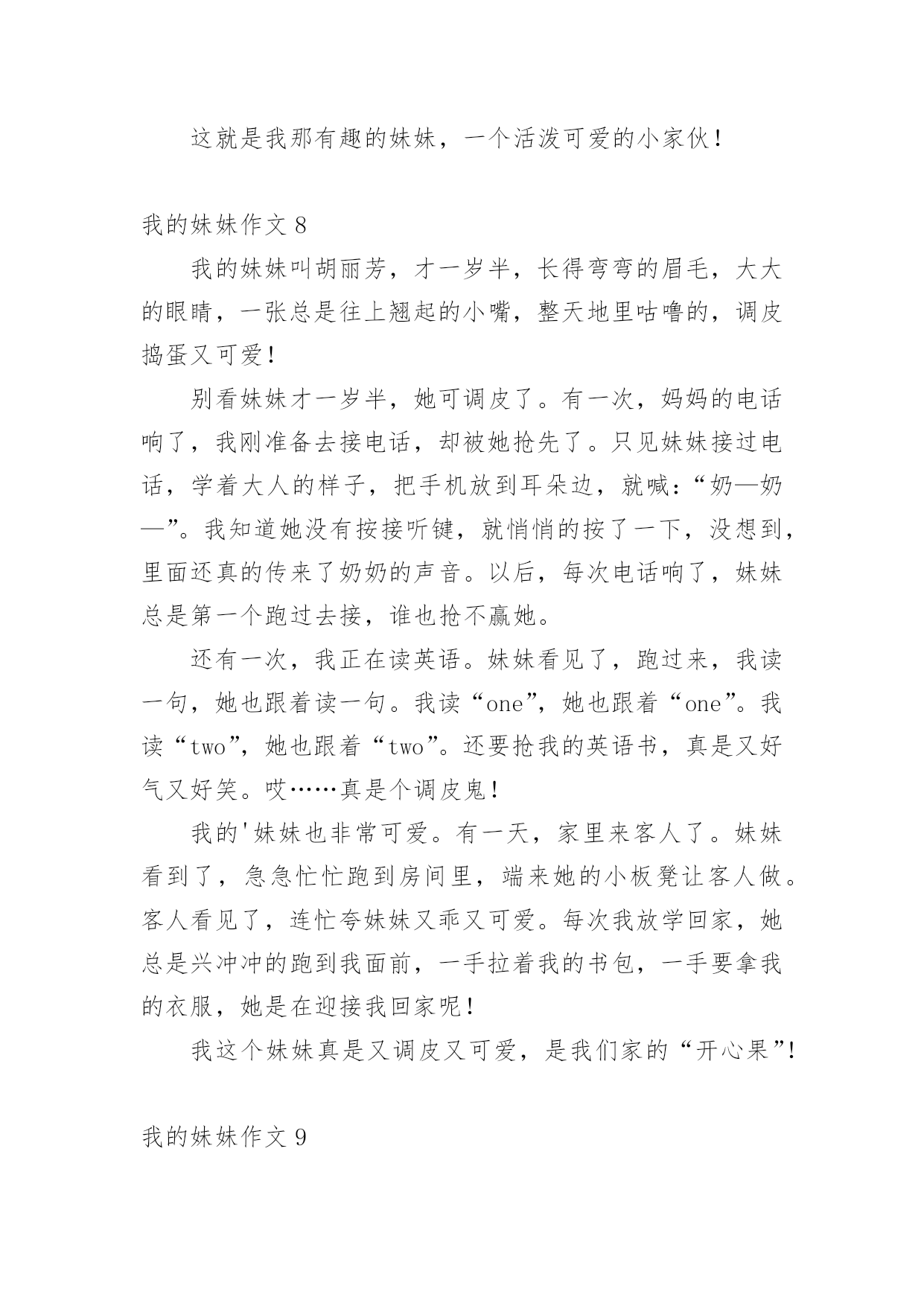 这就是我那有趣的妹妹，一个活泼可爱的小家伙！

我的妹妹作文 8

我的妹妹叫胡丽芳，才一岁半，长得弯弯的眉毛，大大的眼睛，一张总是往上翘起的小嘴，整天地里咕噜的，调皮捣蛋又可爱！

别看妹妹才一岁半，她可调皮了。有一次，妈妈的电话响了，我刚准备去接电话，却被她抢先了。只见妹妹接过电话，学着大人的样子，把手机放到耳朵边，就喊：“奶—奶—”。我知道她没有按接听键，就悄悄的按了一下，没想到，里面还真的传来了奶奶的声音。以后，每次电话响了，妹妹总是第一个跑过去接，谁也抢不赢她。

还有一次，我正在读英语。妹妹看见了，跑过来，我读一句，她也跟着读一句。我读“one”，她也跟着“one”。我读“two”，她也跟着“two”。还要抢我的英语书，真是又好气又好笑。哎……真是个调皮鬼！

我的'妹妹也非常可爱。有一天，家里来客人了。妹妹看到了，急急忙忙跑到房间里，端来她的小板凳让客人做。客人看见了，连忙夸妹妹又乖又可爱。每次我放学回家，她总是兴冲冲的跑到我面前，一手拉着我的书包，一手要拿我的衣服，她是在迎接我回家呢！

我这个妹妹真是又调皮又可爱，是我们家的“开心果”！

我的妹妹作文 9